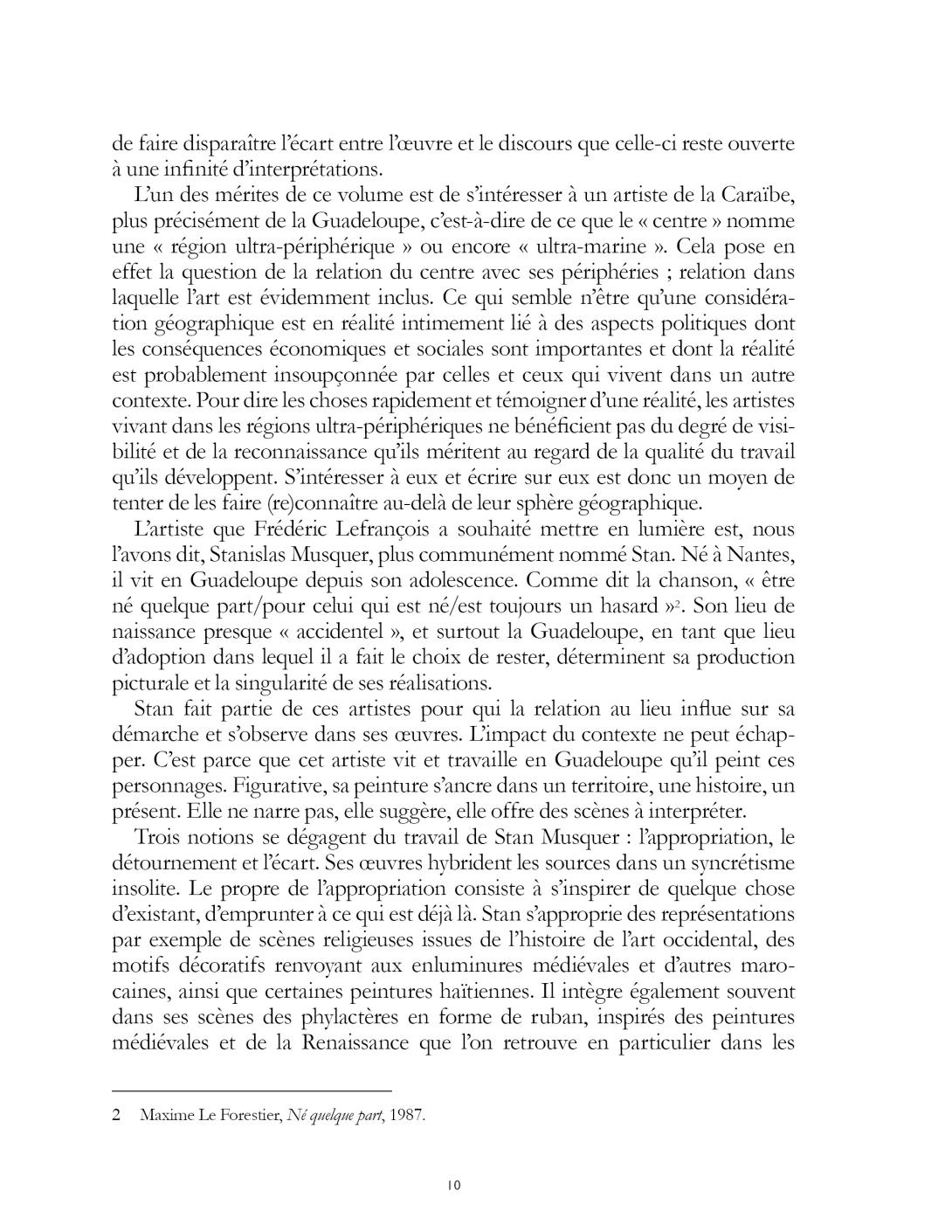 de faire disparaître l'écart entre l'œuvre et le discours que celle-ci reste ouverte à une infinité d'interprétations.

L'un des mérites de ce volume est de s'intéresser à un artiste de la Caraïbe, plus précisément de la Guadeloupe, c'est-à-dire de ce que le « centre » nomme une « région ultra-périphérique » ou encore « ultra-marine ». Cela pose en effet la question de la relation du centre avec ses périphéries ; relation dans laquelle l'art est évidemment inclus. Ce qui semble n'être qu'une considération géographique est en réalité intimement lié à des aspects politiques dont les conséquences économiques et sociales sont importantes et dont la réalité est probablement insoupçonnée par celles et ceux qui vivent dans un autre contexte. Pour dire les choses rapidement et témoigner d'une réalité, les artistes vivant dans les régions ultra-périphériques ne bénéficient pas du degré de visibilité et de la reconnaissance qu'ils méritent au regard de la qualité du travail qu'ils développent. S'intéresser à eux et écrire sur eux est donc un moyen de tenter de les faire (re)connaître au-delà de leur sphère géographique.

L'artiste que Frédéric Lefrançois a souhaité mettre en lumière est, nous l'avons dit, Stanislas Musquer, plus communément nommé Stan. Né à Nantes, il vit en Guadeloupe depuis son adolescence. Comme dit la chanson, « être né quelque part/pour celui qui est né/est toujours un hasard »$^2$. Son lieu de naissance presque « accidentel », et surtout la Guadeloupe, en tant que lieu d'adoption dans lequel il a fait le choix de rester, déterminent sa production picturale et la singularité de ses réalisations.

Stan fait partie de ces artistes pour qui la relation au lieu influe sur sa démarche et s'observe dans ses œuvres. L'impact du contexte ne peut échapper. C'est parce que cet artiste vit et travaille en Guadeloupe qu'il peint ces personnages. Figurative, sa peinture s'ancre dans un territoire, une histoire, un présent. Elle ne narre pas, elle suggère, elle offre des scènes à interpréter.

Trois notions se dégagent du travail de Stan Musquer : l'appropriation, le détournement et l'écart. Ses œuvres hybrident les sources dans un syncrétisme insolite. Le propre de l'appropriation consiste à s'inspirer de quelque chose d'existant, d'emprunter à ce qui est déjà là. Stan s'approprie des représentations par exemple de scènes religieuses issues de l'histoire de l'art occidental, des motifs décoratifs renvoyant aux enluminures médiévales et d'autres marocaines, ainsi que certaines peintures haïtiennes. Il intègre également souvent dans ses scènes des phylactères en forme de ruban, inspirés des peintures médiévales et de la Renaissance que l'on retrouve en particulier dans les

2 Maxime Le Forestier, Né quelque part, 1987.

10